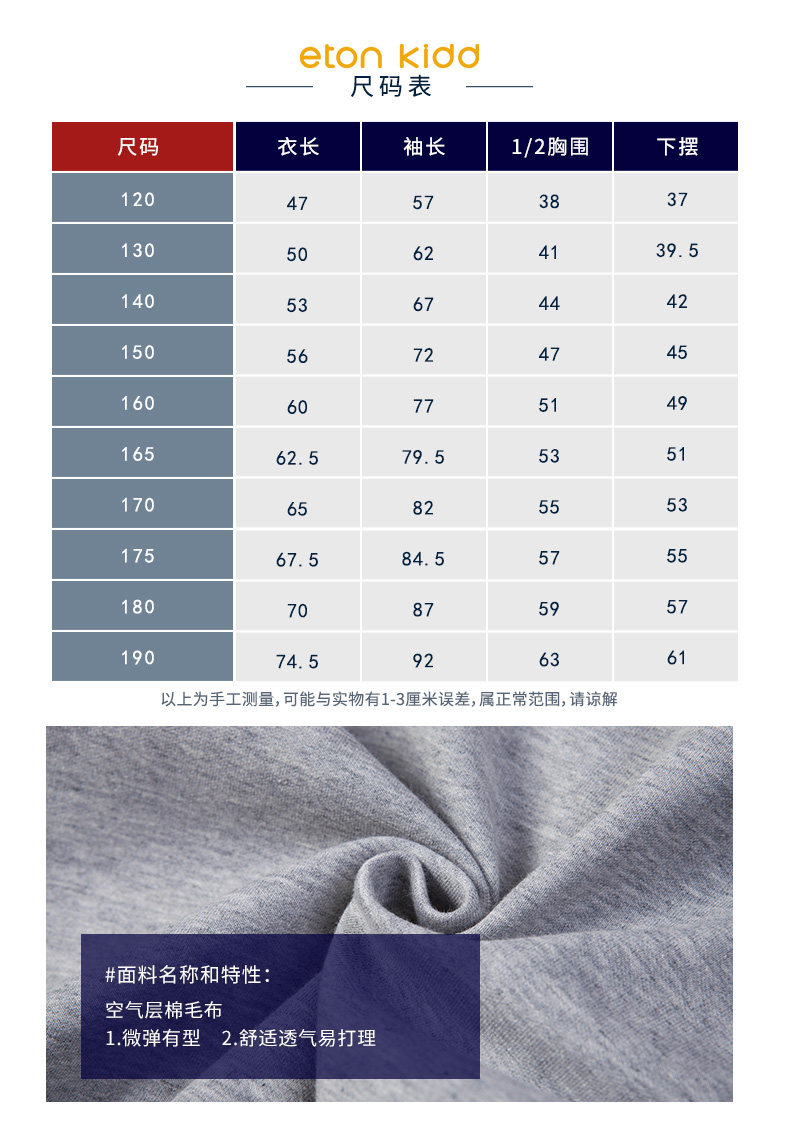 eton kidd
尺码表

| 尺码 | 衣长 | 袖长 | 1/2胸围 | 下摆 |
|---|---|---|---|---|
| 120 | 47 | 57 | 38 | 37 |
| 130 | 50 | 62 | 41 | 39.5 |
| 140 | 53 | 67 | 44 | 42 |
| 150 | 56 | 72 | 47 | 45 |
| 160 | 60 | 77 | 51 | 49 |
| 165 | 62.5 | 79.5 | 53 | 51 |
| 170 | 65 | 82 | 55 | 53 |
| 175 | 67.5 | 84.5 | 57 | 55 |
| 180 | 70 | 87 | 59 | 57 |
| 190 | 74.5 | 92 | 63 | 61 |

以上为手工测量，可能与实物有1-3厘米误差，属正常范围，请谅解

#面料名称和特性：
空气层棉毛布
1.微弹有型 2.舒适透气易打理